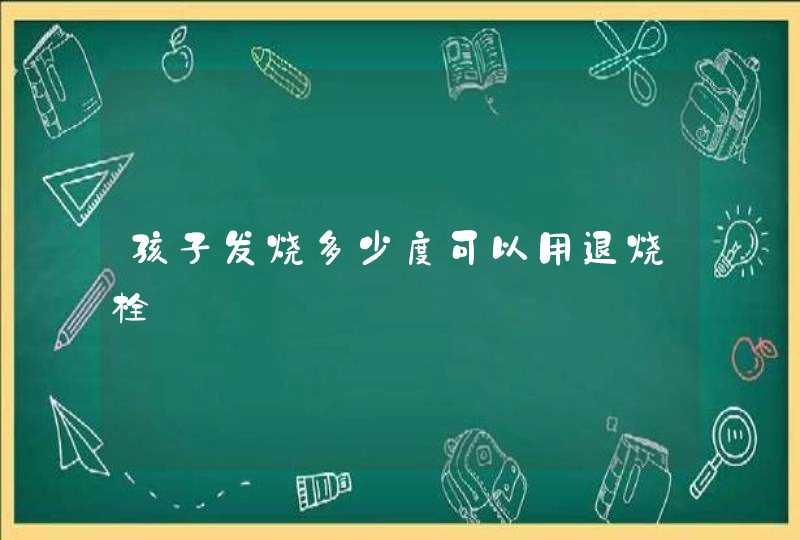 孩子发烧多少度可以用退烧栓